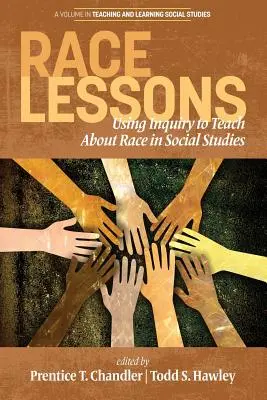 A VOLUME IN TEACHING AND LEARNING SOCIAL STUDIES

RACE LESSONS

Using Inquiry to Teach About Race in Social Studies

edited by

Prentice T. Chandler | Todd S. Hawley